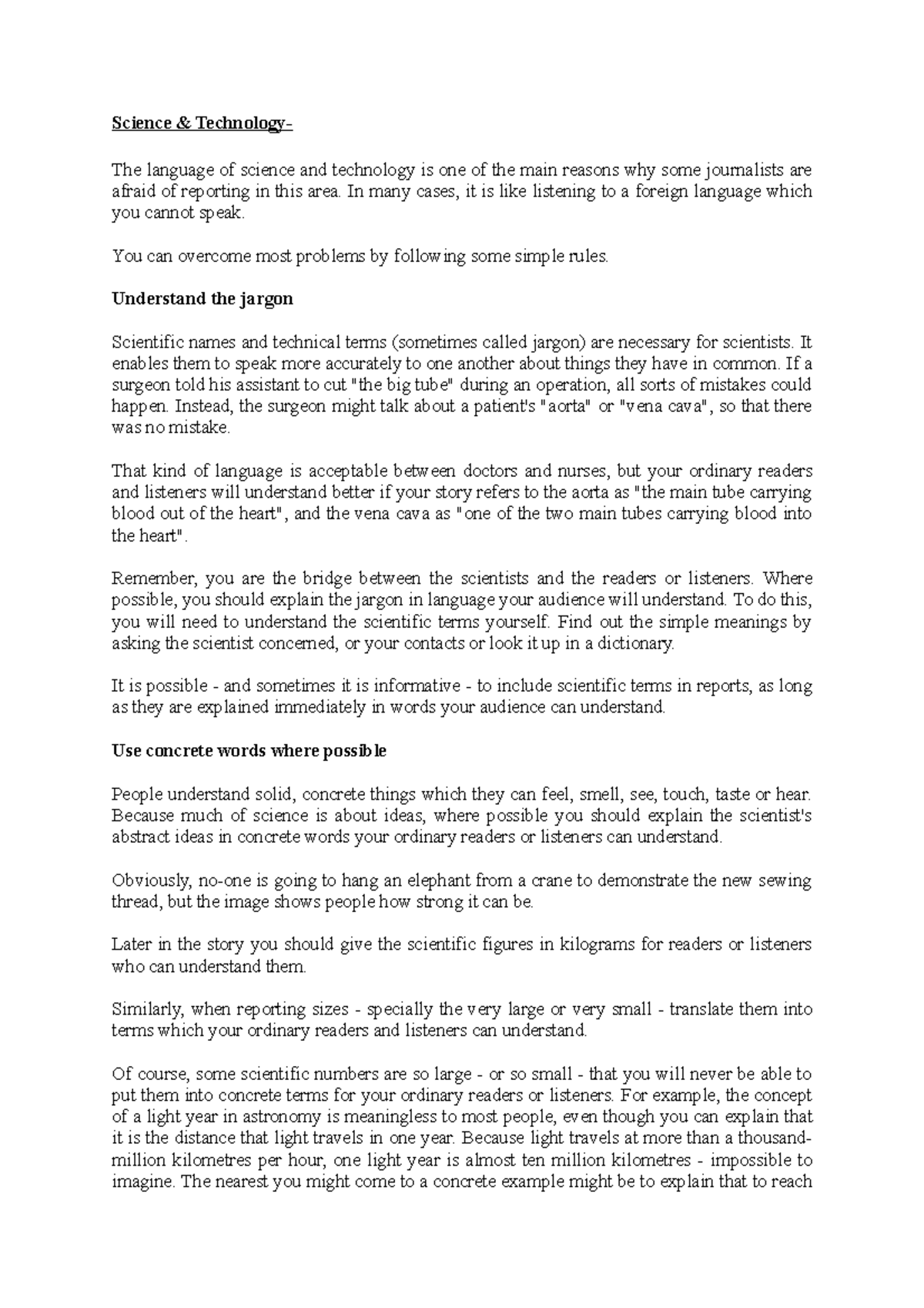 Science & Technology-

The language of science and technology is one of the main reasons why some journalists are afraid of reporting in this area. In many cases, it is like listening to a foreign language which you cannot speak.

You can overcome most problems by following some simple rules.

Understand the jargon

Scientific names and technical terms (sometimes called jargon) are necessary for scientists. It enables them to speak more accurately to one another about things they have in common. If a surgeon told his assistant to cut "the big tube" during an operation, all sorts of mistakes could happen. Instead, the surgeon might talk about a patient's "aorta" or "vena cava", so that there was no mistake.

That kind of language is acceptable between doctors and nurses, but your ordinary readers and listeners will understand better if your story refers to the aorta as "the main tube carrying blood out of the heart", and the vena cava as "one of the two main tubes carrying blood into the heart".

Remember, you are the bridge between the scientists and the readers or listeners. Where possible, you should explain the jargon in language your audience will understand. To do this, you will need to understand the scientific terms yourself. Find out the simple meanings by asking the scientist concerned, or your contacts or look it up in a dictionary.

It is possible - and sometimes it is informative - to include scientific terms in reports, as long as they are explained immediately in words your audience can understand.

Use concrete words where possible

People understand solid, concrete things which they can feel, smell, see, touch, taste or hear. Because much of science is about ideas, where possible you should explain the scientist's abstract ideas in concrete words your ordinary readers or listeners can understand.

Obviously, no-one is going to hang an elephant from a crane to demonstrate the new sewing thread, but the image shows people how strong it can be.

Later in the story you should give the scientific figures in kilograms for readers or listeners who can understand them.

Similarly, when reporting sizes - specially the very large or very small - translate them into terms which your ordinary readers and listeners can understand.

Of course, some scientific numbers are so large - or so small - that you will never be able to put them into concrete terms for your ordinary readers or listeners. For example, the concept of a light year in astronomy is meaningless to most people, even though you can explain that it is the distance that light travels in one year. Because light travels at more than a thousand-million kilometres per hour, one light year is almost ten million kilometres - impossible to imagine. The nearest you might come to a concrete example might be to explain that to reach